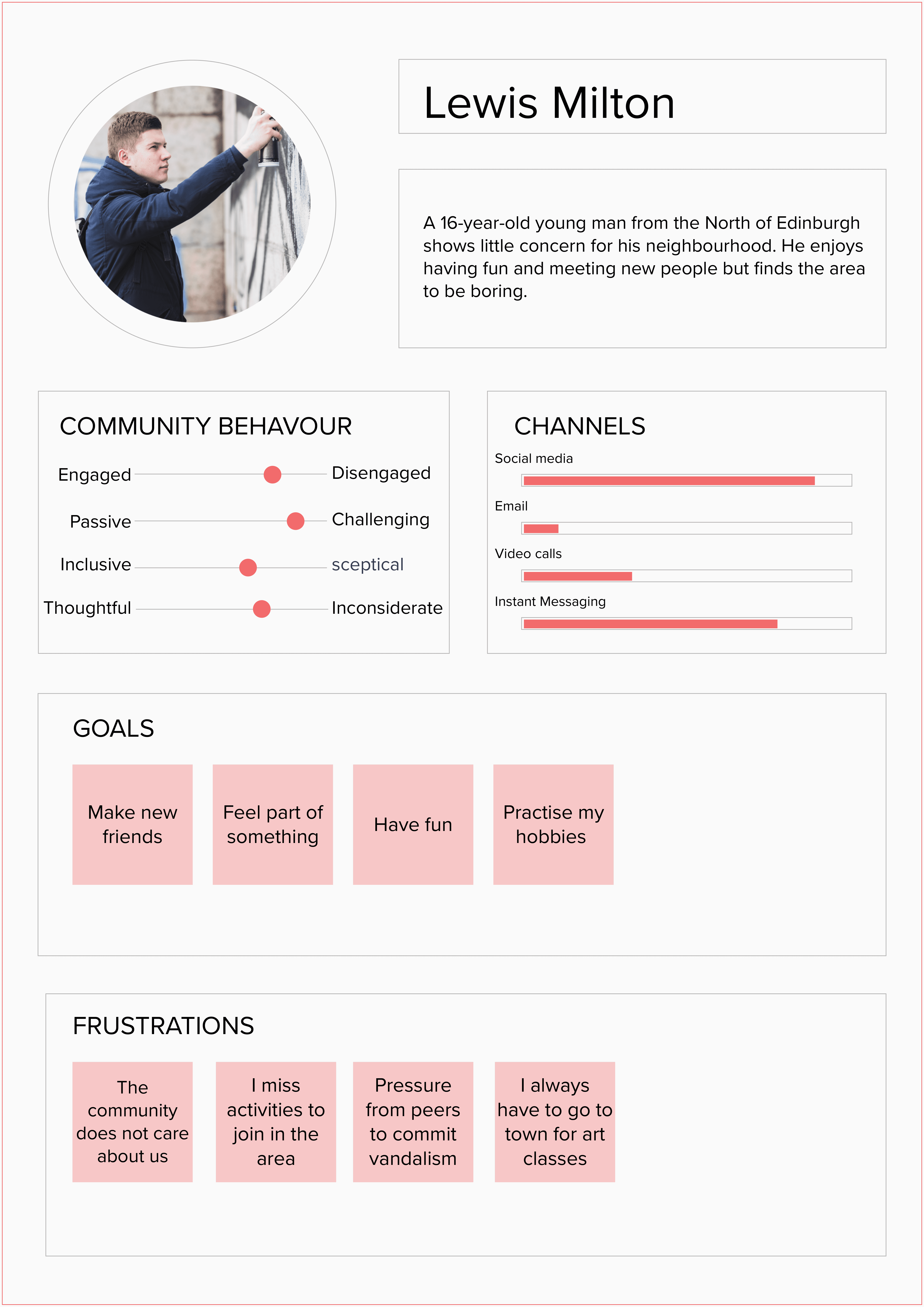 Lewis Milton

A 16-year-old young man from the North of Edinburgh shows little concern for his neighbourhood. He enjoys having fun and meeting new people but finds the area to be boring.

COMMUNITY BEHAVOUR

Engaged Disengaged

Passive Challenging

Inclusive sceptical

Thoughtful Inconsiderate

CHANNELS

Social media

Email

Video calls

Instant Messaging

GOALS

Make new friends

Feel part of something

Have fun

Practise my hobbies

FRUSTRATIONS

The community does not care about us

I miss activities to join in the area

Pressure from peers to commit vandalism

I always have to go to town for art classes